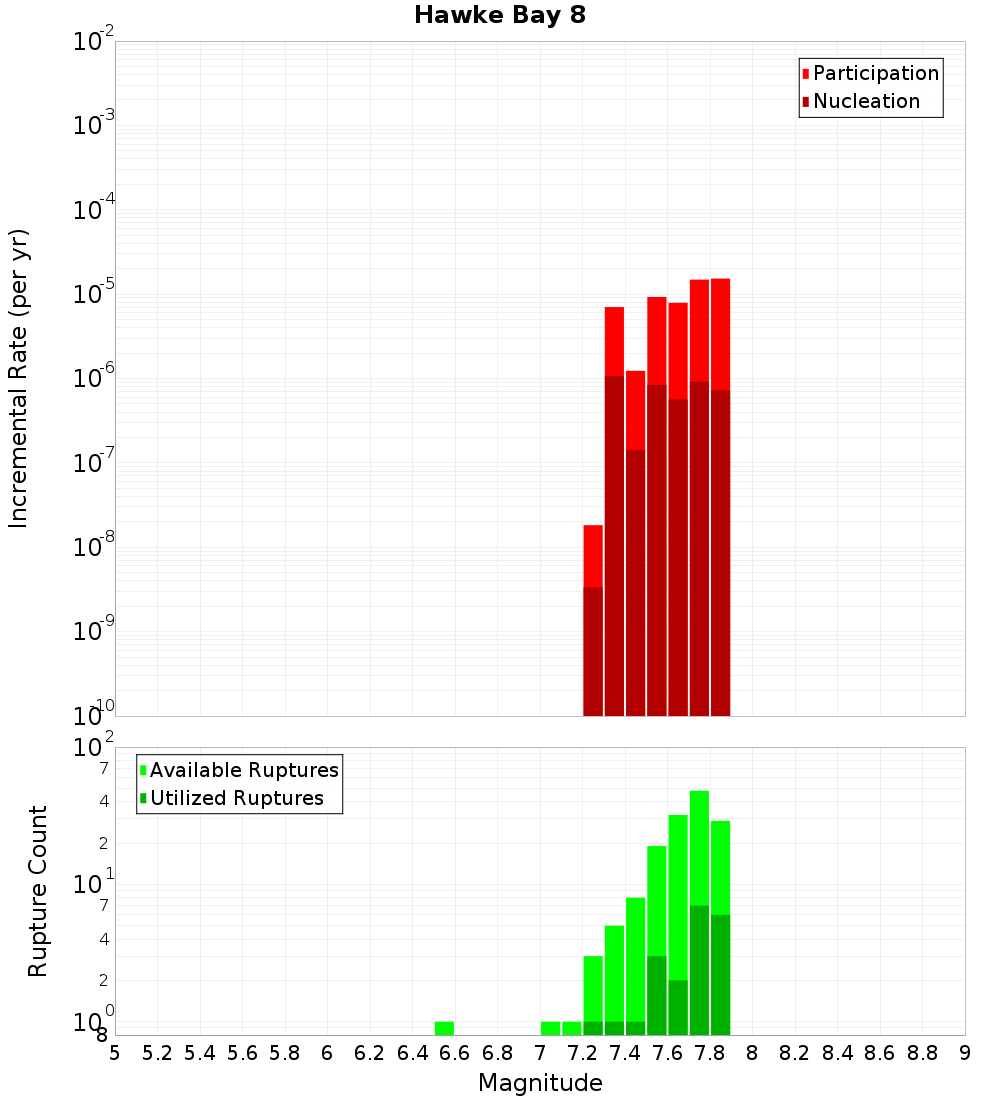 Hawke Bay 8

Participation
Nucleation

Incremental Rate (per yr)

$10^{-2}$
$10^{-3}$
$10^{-4}$
$10^{-5}$
$10^{-6}$
$10^{-7}$
$10^{-8}$
$10^{-9}$
$10^{-10}$

Available Ruptures
Utilized Ruptures

Rupture Count

$10^{2}$
7
4
2
$10^{1}$
7
4
2
$10^{0}$
8

5 5.2 5.4 5.6 5.8 6 6.2 6.4 6.6 6.8 7 7.2 7.4 7.6 7.8 8 8.2 8.4 8.6 8.8 9

Magnitude